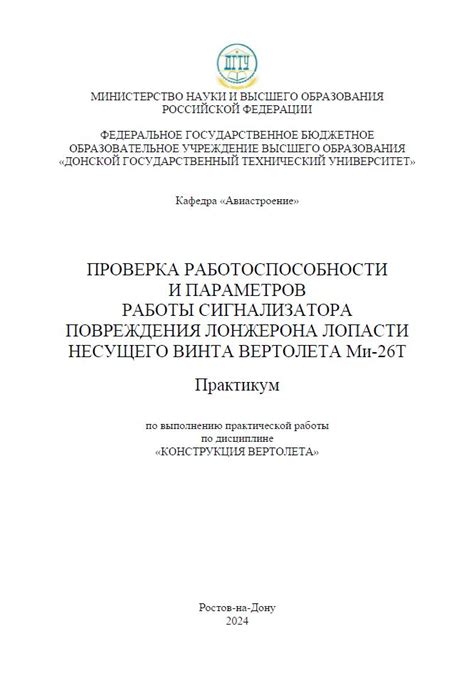 ДГТУ

МИНИСТЕРСТВО НАУКИ И ВЫСШЕГО ОБРАЗОВАНИЯ РОССИЙСКОЙ ФЕДЕРАЦИИ

ФЕДЕРАЛЬНОЕ ГОСУДАРСТВЕННОЕ БЮДЖЕТНОЕ ОБРАЗОВАТЕЛЬНОЕ УЧРЕЖДЕНИЕ ВЫСШЕГО ОБРАЗОВАНИЯ «ДОНСКОЙ ГОСУДАРСТВЕННЫЙ ТЕХНИЧЕСКИЙ УНИВЕРСИТЕТ»

Кафедра «Авиастроение»

ПРОВЕРКА РАБОТОСПОСОБНОСТИ И ПАРАМЕТРОВ РАБОТЫ СИГНАЛИЗАТОРА ПОВРЕЖДЕНИЯ ЛОНЖЕРОНА ЛОПАСТИ НЕСУЩЕГО ВИНТА ВЕРТОЛЕТА Ми-26Т

Практикум

по выполнению практической работы по дисциплине «КОНСТРУКЦИЯ ВЕРТОЛЕТА»

Ростов-на-Дону
2024